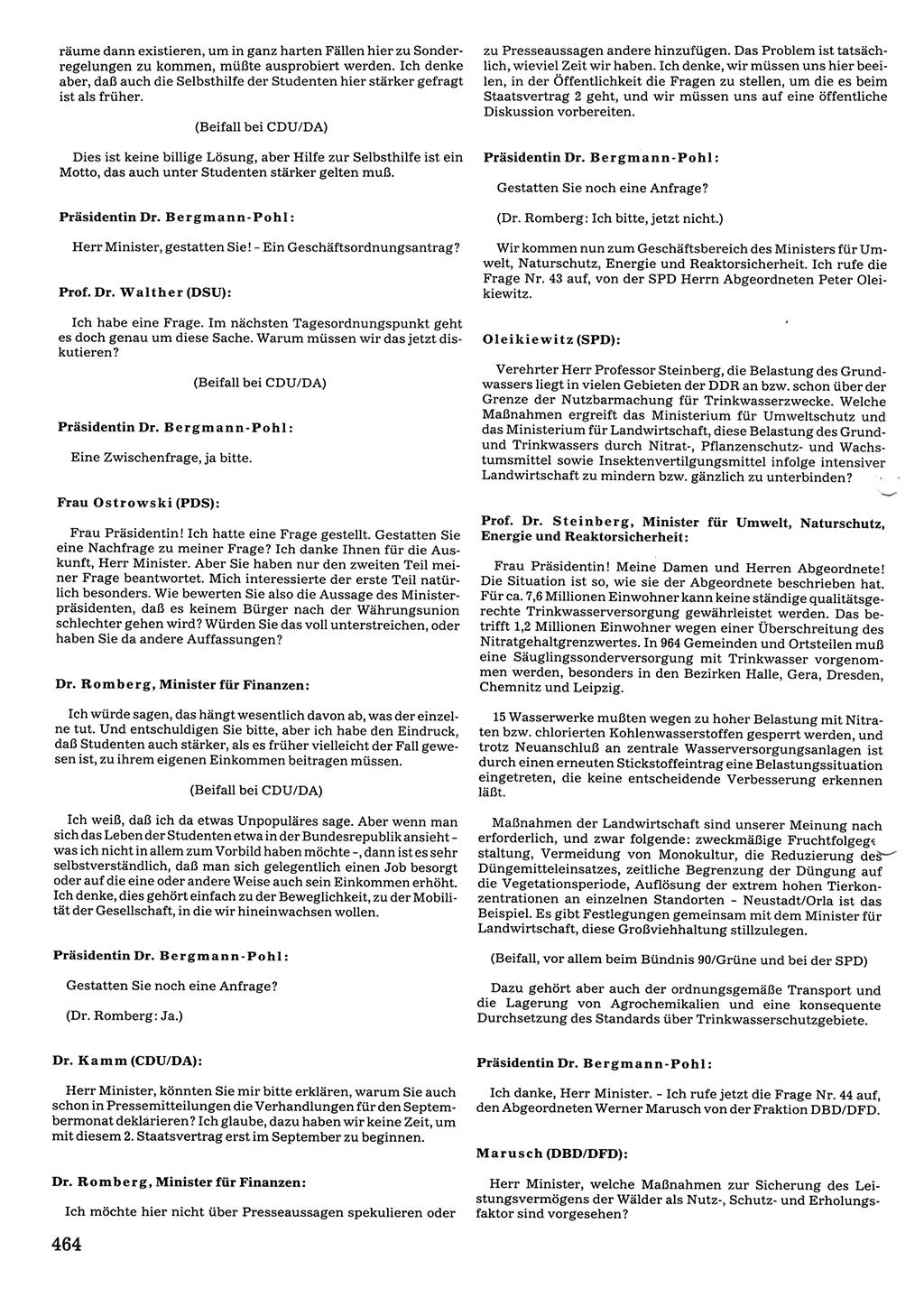 räume dann existieren, um in ganz harten Fällen hier zu Sonderregelungen zu kommen, müßte ausprobiert werden. Ich denke aber, daß auch die Selbsthilfe der Studenten hier stärker gefragt ist als früher.

(Beifall bei CDU/DA)

Dies ist keine billige Lösung, aber Hilfe zur Selbsthilfe ist ein Motto, das auch unter Studenten stärker gelten muß.

Präsidentin Dr. Bergmann-Pohl:

Herr Minister, gestatten Sie! - Ein Geschäftsordnungsantrag?

Prof. Dr. Walther (DSU):

Ich habe eine Frage. Im nächsten Tagesordnungspunkt geht es doch genau um diese Sache. Warum müssen wir das jetzt diskutieren?

(Beifall bei CDU/DA)

Präsidentin Dr. Bergmann-Pohl:

Eine Zwischenfrage, ja bitte.

Frau Ostrowski (PDS):

Frau Präsidentin! Ich hatte eine Frage gestellt. Gestatten Sie eine Nachfrage zu meiner Frage? Ich danke Ihnen für die Auskunft, Herr Minister. Aber Sie haben nur den zweiten Teil meiner Frage beantwortet. Mich interessierte der erste Teil natürlich besonders. Wie bewerten Sie also die Aussage des Ministerpräsidenten, daß es keinem Bürger nach der Währungsunion schlechter gehen wird? Würden Sie das voll unterstreichen, oder haben Sie da andere Auffassungen?

Dr. Romberg, Minister für Finanzen:

Ich würde sagen, das hängt wesentlich davon ab, was der einzelne tut. Und entschuldigen Sie bitte, aber ich habe den Eindruck, daß Studenten auch stärker, als es früher vielleicht der Fall gewesen ist, zu ihrem eigenen Einkommen beitragen müssen.

(Beifall bei CDU/DA)

Ich weiß, daß ich da etwas Unpopuläres sage. Aber wenn man sich das Leben der Studenten etwa in der Bundesrepublik ansieht - was ich nicht in allem zum Vorbild haben möchte -, dann ist es sehr selbstverständlich, daß man sich gelegentlich einen Job besorgt oder auf die eine oder andere Weise auch sein Einkommen erhöht. Ich denke, dies gehört einfach zu der Beweglichkeit, zu der Mobilität der Gesellschaft, in die wir hineinwachsen wollen.

Präsidentin Dr. Bergmann-Pohl:

Gestatten Sie noch eine Anfrage?

(Dr. Romberg: Ja.)

Dr. Kamm (CDU/DA):

Herr Minister, könnten Sie mir bitte erklären, warum Sie auch schon in Pressemitteilungen die Verhandlungen für den Septembermonat deklarieren? Ich glaube, dazu haben wir keine Zeit, um mit diesem 2. Staatsvertrag erst im September zu beginnen.

Dr. Romberg, Minister für Finanzen:

Ich möchte hier nicht über Presseaussagen spekulieren oder zu Presseaussagen andere hinzufügen. Das Problem ist tatsächlich, wieviel Zeit wir haben. Ich denke, wir müssen uns hier beeilen, in der Öffentlichkeit die Fragen zu stellen, um die es beim Staatsvertrag 2 geht, und wir müssen uns auf eine öffentliche Diskussion vorbereiten.

Präsidentin Dr. Bergmann-Pohl:

Gestatten Sie noch eine Anfrage?

(Dr. Romberg: Ich bitte, jetzt nicht.)

Wir kommen nun zum Geschäftsbereich des Ministers für Umwelt, Naturschutz, Energie und Reaktorsicherheit. Ich rufe die Frage Nr. 43 auf, von der SPD Herrn Abgeordneten Peter Oleikiewitz.

Oleikiewitz (SPD):

Verehrter Herr Professor Steinberg, die Belastung des Grundwassers liegt in vielen Gebieten der DDR an bzw. schon über der Grenze der Nutzbarmachung für Trinkwasserzwecke. Welche Maßnahmen ergreift das Ministerium für Umweltschutz und das Ministerium für Landwirtschaft, diese Belastung des Grund- und Trinkwassers durch Nitrat-, Pflanzenschutz- und Wachstumsmittel sowie Insektenvertilgungsmittel infolge intensiver Landwirtschaft zu mindern bzw. gänzlich zu unterbinden?

Prof. Dr. Steinberg, Minister für Umwelt, Naturschutz, Energie und Reaktorsicherheit:

Frau Präsidentin! Meine Damen und Herren Abgeordnete! Die Situation ist so, wie sie der Abgeordnete beschrieben hat. Für ca. 7,6 Millionen Einwohner kann keine ständige qualitätsgerechte Trinkwasserversorgung gewährleistet werden. Das betrifft 1,2 Millionen Einwohner wegen einer Überschreitung des Nitratgehaltgrenzwertes. In 964 Gemeinden und Ortsteilen muß eine Säuglingssonderversorgung mit Trinkwasser vorgenommen werden, besonders in den Bezirken Halle, Gera, Dresden, Chemnitz und Leipzig.

15 Wasserwerke mußten wegen zu hoher Belastung mit Nitraten bzw. chlorierten Kohlenwasserstoffen gesperrt werden, und trotz Neuanschluß an zentrale Wasserversorgungsanlagen ist durch einen erneuten Stickstoffeintrag eine Belastungssituation eingetreten, die keine entscheidende Verbesserung erkennen läßt.

Maßnahmen der Landwirtschaft sind unserer Meinung nach erforderlich, und zwar folgende: zweckmäßige Fruchtfolgegestaltung, Vermeidung von Monokultur, die Reduzierung des Düngemitteleinsatzes, zeitliche Begrenzung der Düngung auf die Vegetationsperiode, Auflösung der extrem hohen Tierkonzentrationen an einzelnen Standorten - Neustadt/Orla ist das Beispiel. Es gibt Festlegungen gemeinsam mit dem Minister für Landwirtschaft, diese Großviehhaltung stillzulegen.

(Beifall, vor allem beim Bündnis 90/Grüne und bei der SPD)

Dazu gehört aber auch der ordnungsgemäße Transport und die Lagerung von Agrochemikalien und eine konsequente Durchsetzung des Standards über Trinkwasserschutzgebiete.

Präsidentin Dr. Bergmann-Pohl:

Ich danke, Herr Minister. - Ich rufe jetzt die Frage Nr. 44 auf, den Abgeordneten Werner Marusch von der Fraktion DBD/DFD.

Marusch (DBD/DFD):

Herr Minister, welche Maßnahmen zur Sicherung des Leistungsvermögens der Wälder als Nutz-, Schutz- und Erholungsfaktor sind vorgesehen?

464